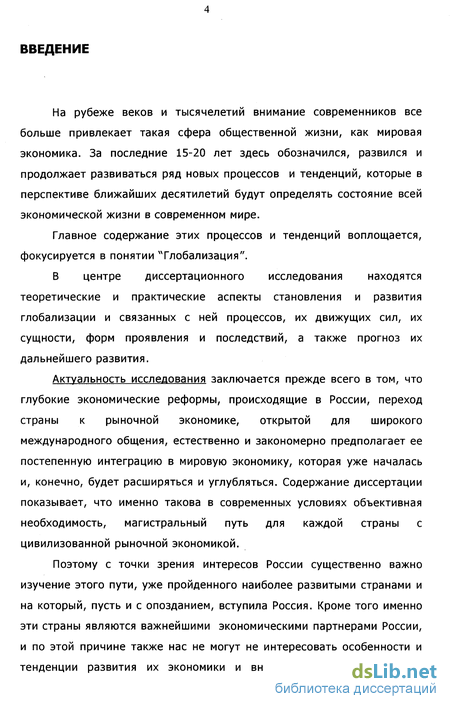 4

ВВЕДЕНИЕ

На рубеже веков и тысячелетий внимание современников все больше привлекает такая сфера общественной жизни, как мировая экономика. За последние 15-20 лет здесь обозначился, развился и продолжает развиваться ряд новых процессов и тенденций, которые в перспективе ближайших десятилетий будут определять состояние всей экономической жизни в современном мире.

Главное содержание этих процессов и тенденций воплощается, фокусируется в понятии "Глобализация".

В центре диссертационного исследования находятся теоретические и практические аспекты становления и развития глобализации и связанных с ней процессов, их движущих сил, их сущности, форм проявления и последствий, а также прогноз их дальнейшего развития.

Актуальность исследования заключается прежде всего в том, что глубокие экономические реформы, происходящие в России, переход страны к рыночной экономике, открытой для широкого международного общения, естественно и закономерно предполагает ее постепенную интеграцию в мировую экономику, которая уже началась и, конечно, будет расширяться и углубляться. Содержание диссертации показывает, что именно такова в современных условиях объективная необходимость, магистральный путь для каждой страны с цивилизованной рыночной экономикой.

Поэтому с точки зрения интересов России существенно важно изучение этого пути, уже пройденного наиболее развитыми странами и на который, пусть и с опозданием, вступила Россия. Кроме того именно эти страны являются важнейшими экономическими партнерами России, и по этой причине также нас не могут не интересовать особенности и тенденции развития их экономики и вн

dsLib.net
библиотека диссертаций